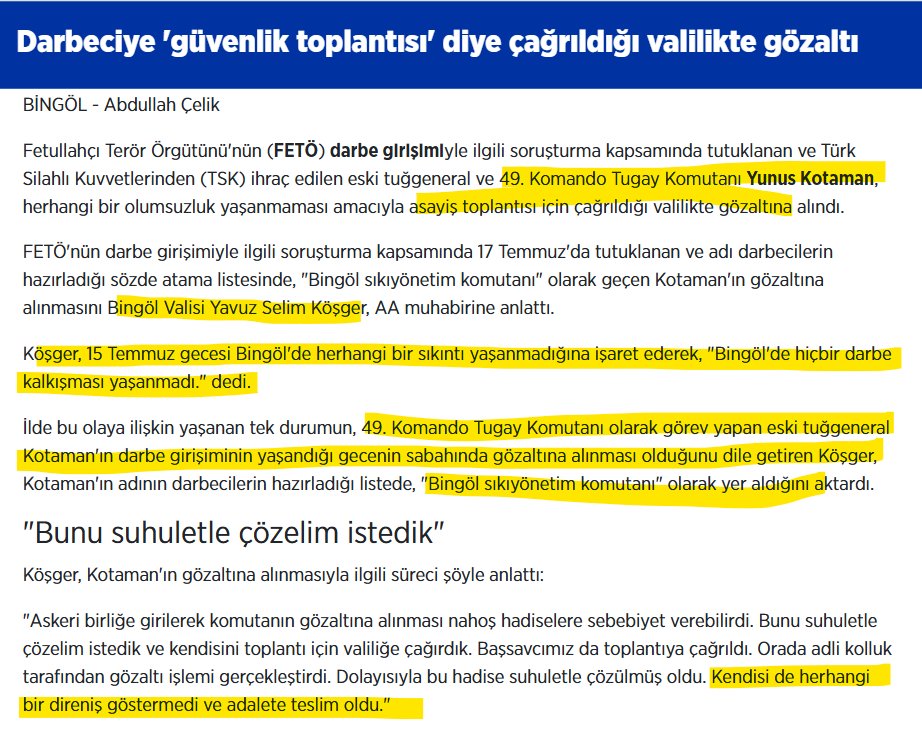 Darbeciye 'güvenlik toplantısı' diye çağrıldığı valilikte gözaltı

BİNGÖL - Abdullah Çelik

Fetullahçı Terör Örgütünü'nün (FETÖ) darbe girişimiyle ilgili soruşturma kapsamında tutuklanan ve Türk Silahlı Kuvvetlerinden (TSK) ihraç edilen eski tuğgeneral ve 49. Komando Tugay Komutanı Yunus Kotaman, herhangi bir olumsuzluk yaşanmaması amacıyla asayiş toplantısı için çağrıldığı valilikte gözaltına alındı.

FETÖ'nün darbe girişimiyle ilgili soruşturma kapsamında 17 Temmuz'da tutuklanan ve adı darbecilerin hazırladığı sözde atama listesinde, "Bingöl sıkıyönetim komutanı" olarak geçen Kotaman'ın gözaltına alınmasını Bingöl Valisi Yavuz Selim Köşger, AA muhabirine anlattı.

Köşger, 15 Temmuz gecesi Bingöl'de herhangi bir sıkıntı yaşanmadığına işaret ederek, "Bingöl'de hiçbir darbe kalkışması yaşanmadı." dedi.

İlde bu olaya ilişkin yaşanan tek durumun, 49. Komando Tugay Komutanı olarak görev yapan eski tuğgeneral Kotaman'ın darbe girişiminin yaşandığı gecenin sabahında gözaltına alınması olduğunu dile getiren Köşger, Kotaman'ın adının darbecilerin hazırladığı listede, "Bingöl sıkıyönetim komutanı" olarak yer aldığını aktardı.

"Bunu suhuletle çözelim istedik"

Köşger, Kotaman'ın gözaltına alınmasıyla ilgili süreci şöyle anlattı:

"Askeri birliğe girilerek komutanın gözaltına alınması nahoş hadiselere sebebiyet verebilirdi. Bunu suhuletle çözelim istedik ve kendisini toplantı için valiliğe çağırdık. Başsavcımız da toplantıya çağrıldı. Orada adli kolluk tarafından gözaltı işlemi gerçekleştirdi. Dolayısıyla bu hadise suhuletle çözülmüş oldu. Kendisi de herhangi bir direniş göstermedi ve adalete teslim oldu."